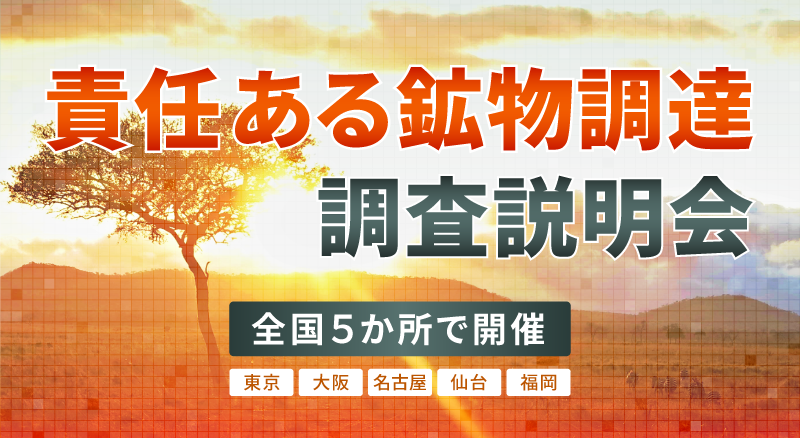 責任ある鉱物調達
調査説明会

全国5か所で開催

東京 大阪 名古屋 仙台 福岡